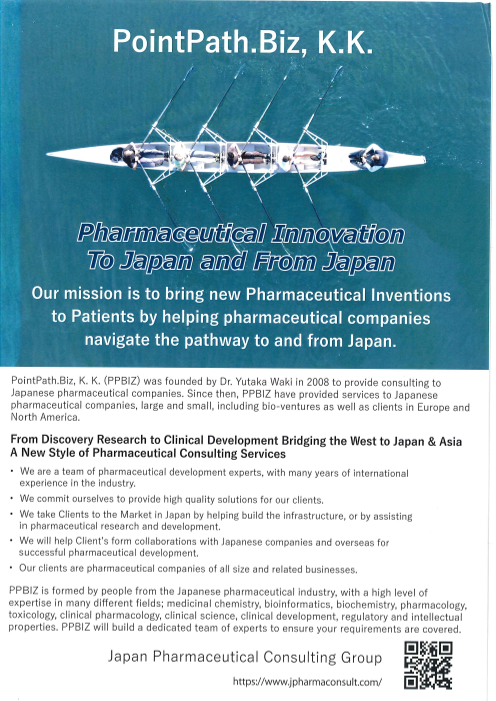 PointPath.Biz, K.K.

Pharmaceutical Innovation
To Japan and From Japan

Our mission is to bring new Pharmaceutical Inventions to Patients by helping pharmaceutical companies navigate the pathway to and from Japan.

PointPath.Biz, K. K. (PPBIZ) was founded by Dr. Yutaka Waki in 2008 to provide consulting to Japanese pharmaceutical companies. Since then, PPBIZ have provided services to Japanese pharmaceutical companies, large and small, including bio-ventures as well as clients in Europe and North America.

From Discovery Research to Clinical Development Bridging the West to Japan & Asia
A New Style of Pharmaceutical Consulting Services

• We are a team of pharmaceutical development experts, with many years of international experience in the industry.
• We commit ourselves to provide high quality solutions for our clients.
• We take Clients to the Market in Japan by helping build the infrastructure, or by assisting in pharmaceutical research and development.
• We will help Client's form collaborations with Japanese companies and overseas for successful pharmaceutical development.
• Our clients are pharmaceutical companies of all size and related businesses.

PPBIZ is formed by people from the Japanese pharmaceutical industry, with a high level of expertise in many different fields; medicinal chemistry, bioinformatics, biochemistry, pharmacology, toxicology, clinical pharmacology, clinical science, clinical development, regulatory and intellectual properties. PPBIZ will build a dedicated team of experts to ensure your requirements are covered.

Japan Pharmaceutical Consulting Group

https://www.jpharmaconsult.com/